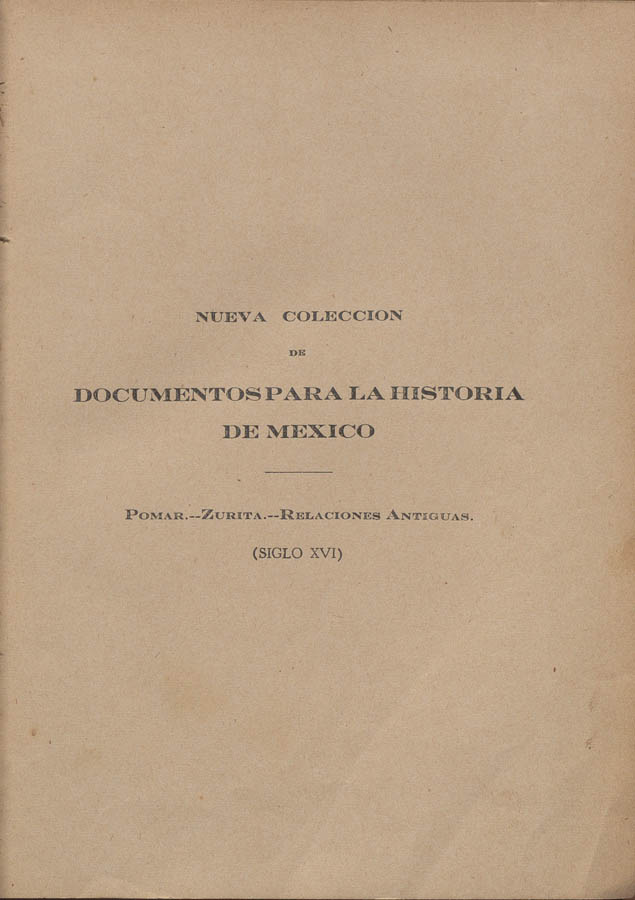 NUEVA COLECCION

DE

DOCUMENTOS PARA LA HISTORIA DE MEXICO

POMAR.--ZURITA.--RELACIONES ANTIGUAS.

(SIGLO XVI)